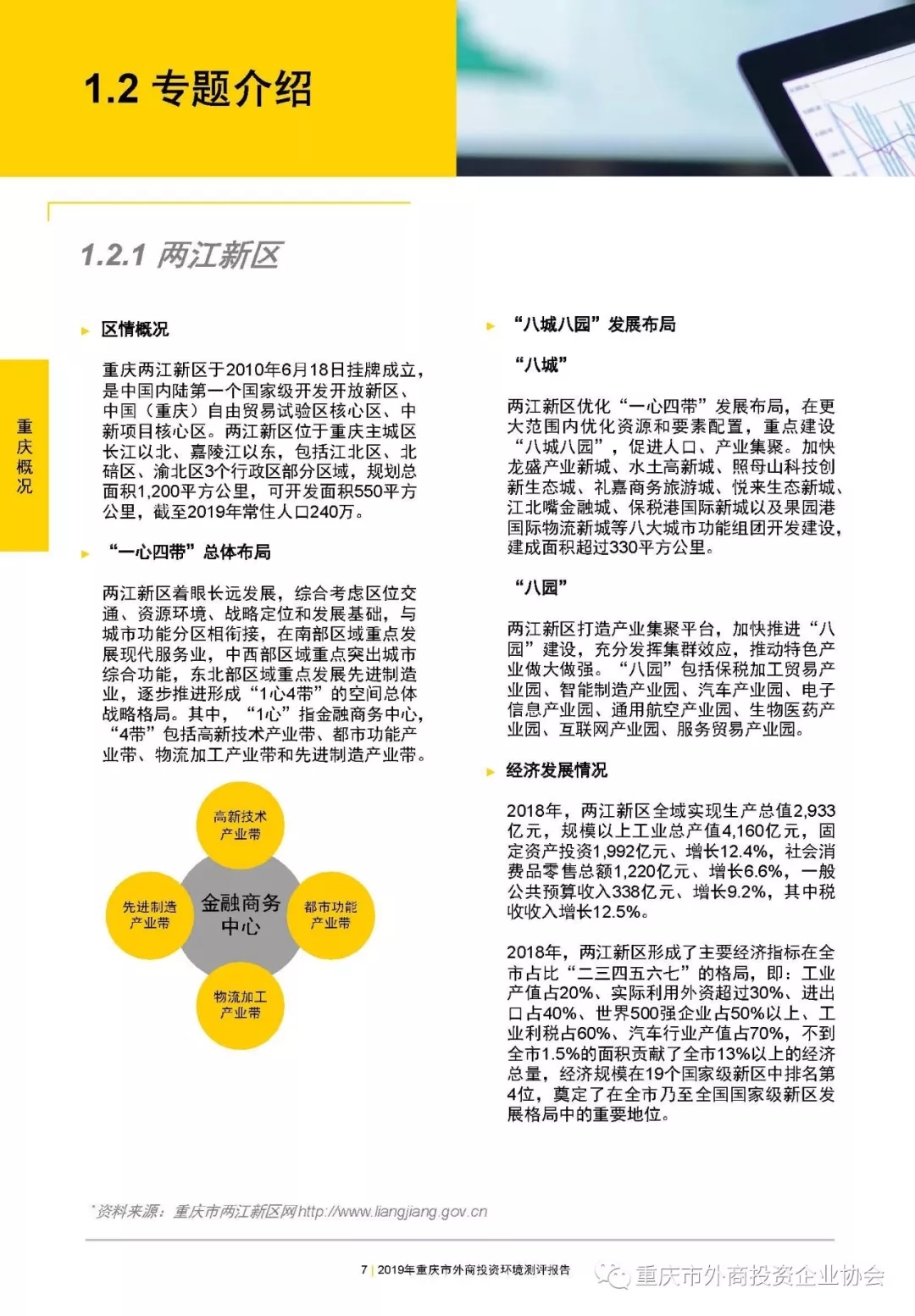 1.2 专题介绍

1.2.1 两江新区

重庆概况

区情概况

重庆两江新区于2010年6月18日挂牌成立，是中国内陆第一个国家级开发开放新区、中国（重庆）自由贸易试验区核心区、中新项目核心区。两江新区位于重庆主城区长江以北、嘉陵江以东，包括江北区、北碚区、渝北区3个行政区部分区域，规划总面积1,200平方公里，可开发面积550平方公里，截至2019年常住人口240万。

“一心四带”总体布局

两江新区着眼长远发展，综合考虑区位交通、资源环境、战略定位和发展基础，与城市功能分区相衔接，在南部区域重点发展现代服务业，中西部区域重点突出城市综合功能，东北部区域重点发展先进制造业，逐步推进形成“1心4带”的空间总体战略格局。其中，“1心”指金融商务中心，“4带”包括高新技术产业带、都市功能产业带、物流加工产业带和先进制造产业带。

高新技术产业带

先进制造产业带

金融商务中心

都市功能产业带

物流加工产业带

“八城八园”发展布局

“八城”

两江新区优化“一心四带”发展布局，在更大范围内优化资源和要素配置，重点建设“八城八园”，促进人口、产业集聚。加快龙盛产业新城、水土高新城、照母山科技创新生态城、礼嘉商务旅游城、悦来生态新城、江北嘴金融城、保税港国际新城以及果园港国际物流新城等八大城市功能组团开发建设，建成面积超过330平方公里。

“八园”

两江新区打造产业集聚平台，加快推进“八园”建设，充分发挥集群效应，推动特色产业做大做强。“八园”包括保税加工贸易产业园、智能制造产业园、汽车产业园、电子信息产业园、通用航空产业园、生物医药产业园、互联网产业园、服务贸易产业园。

经济发展情况

2018年，两江新区全域实现生产总值2,933亿元，规模以上工业总产值4,160亿元，固定资产投资1,992亿元、增长12.4%，社会消费品零售总额1,220亿元、增长6.6%，一般公共预算收入338亿元、增长9.2%，其中税收收入增长12.5%。

2018年，两江新区形成了主要经济指标在全市占比“二三四五六七”的格局，即：工业产值占20%、实际利用外资超过30%、进出口占40%、世界500强企业占50%以上、工业利税占60%、汽车行业产值占70%，不到全市1.5%的面积贡献了全市13%以上的经济总量，经济规模在19个国家级新区中排名第4位，奠定了在全市乃至全国国家级新区发展格局中的重要地位。

*资料来源：重庆市两江新区网http://www.liangjiang.gov.cn

7 | 2019年重庆市外商投资环境测评报告

重庆市外商投资企业协会